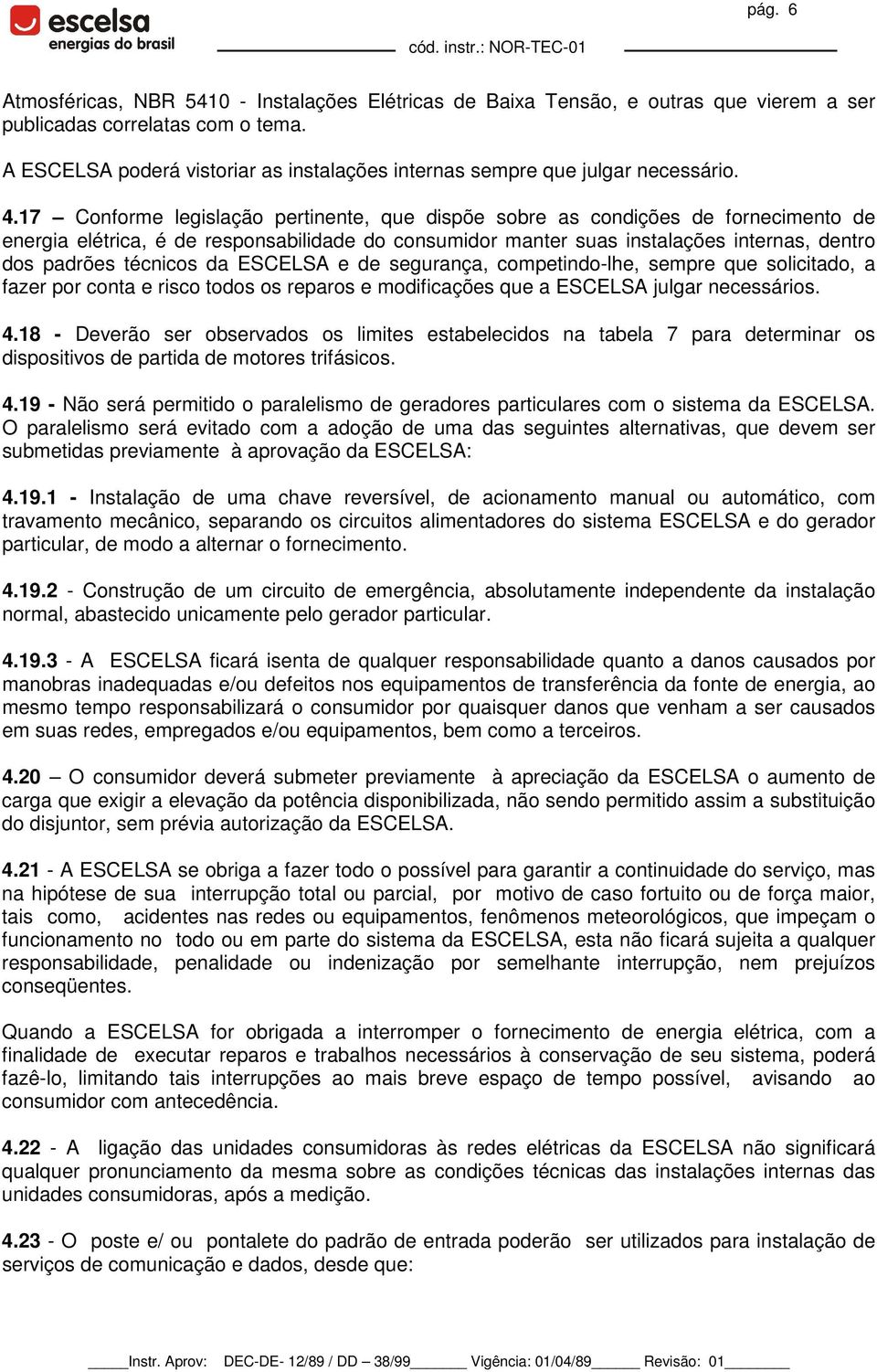 escelsa
energias do brasil

pág. 6

cód. instr.: NOR-TEC-01

Atmosféricas, NBR 5410 - Instalações Elétricas de Baixa Tensão, e outras que vierem a ser publicadas correlatas com o tema.

A ESCELSA poderá vistoriar as instalações internas sempre que julgar necessário.

4.17 – Conforme legislação pertinente, que dispõe sobre as condições de fornecimento de energia elétrica, é de responsabilidade do consumidor manter suas instalações internas, dentro dos padrões técnicos da ESCELSA e de segurança, competindo-lhe, sempre que solicitado, a fazer por conta e risco todos os reparos e modificações que a ESCELSA julgar necessários.

4.18 - Deverão ser observados os limites estabelecidos na tabela 7 para determinar os dispositivos de partida de motores trifásicos.

4.19 - Não será permitido o paralelismo de geradores particulares com o sistema da ESCELSA. O paralelismo será evitado com a adoção de uma das seguintes alternativas, que devem ser submetidas previamente à aprovação da ESCELSA:

4.19.1 - Instalação de uma chave reversível, de acionamento manual ou automático, com travamento mecânico, separando os circuitos alimentadores do sistema ESCELSA e do gerador particular, de modo a alternar o fornecimento.

4.19.2 - Construção de um circuito de emergência, absolutamente independente da instalação normal, abastecido unicamente pelo gerador particular.

4.19.3 - A ESCELSA ficará isenta de qualquer responsabilidade quanto a danos causados por manobras inadequadas e/ou defeitos nos equipamentos de transferência da fonte de energia, ao mesmo tempo responsabilizará o consumidor por quaisquer danos que venham a ser causados em suas redes, empregados e/ou equipamentos, bem como a terceiros.

4.20 – O consumidor deverá submeter previamente à apreciação da ESCELSA o aumento de carga que exigir a elevação da potência disponibilizada, não sendo permitido assim a substituição do disjuntor, sem prévia autorização da ESCELSA.

4.21 - A ESCELSA se obriga a fazer todo o possível para garantir a continuidade do serviço, mas na hipótese de sua interrupção total ou parcial, por motivo de caso fortuito ou de força maior, tais como, acidentes nas redes ou equipamentos, fenômenos meteorológicos, que impeçam o funcionamento no todo ou em parte do sistema da ESCELSA, esta não ficará sujeita a qualquer responsabilidade, penalidade ou indenização por semelhante interrupção, nem prejuízos conseqüentes.

Quando a ESCELSA for obrigada a interromper o fornecimento de energia elétrica, com a finalidade de executar reparos e trabalhos necessários à conservação de seu sistema, poderá fazê-lo, limitando tais interrupções ao mais breve espaço de tempo possível, avisando ao consumidor com antecedência.

4.22 - A ligação das unidades consumidoras às redes elétricas da ESCELSA não significará qualquer pronunciamento da mesma sobre as condições técnicas das instalações internas das unidades consumidoras, após a medição.

4.23 - O poste e/ ou pontalete do padrão de entrada poderão ser utilizados para instalação de serviços de comunicação e dados, desde que:

Instr. Aprov: DEC-DE- 12/89 / DD – 38/99 Vigência: 01/04/89 Revisão: 01